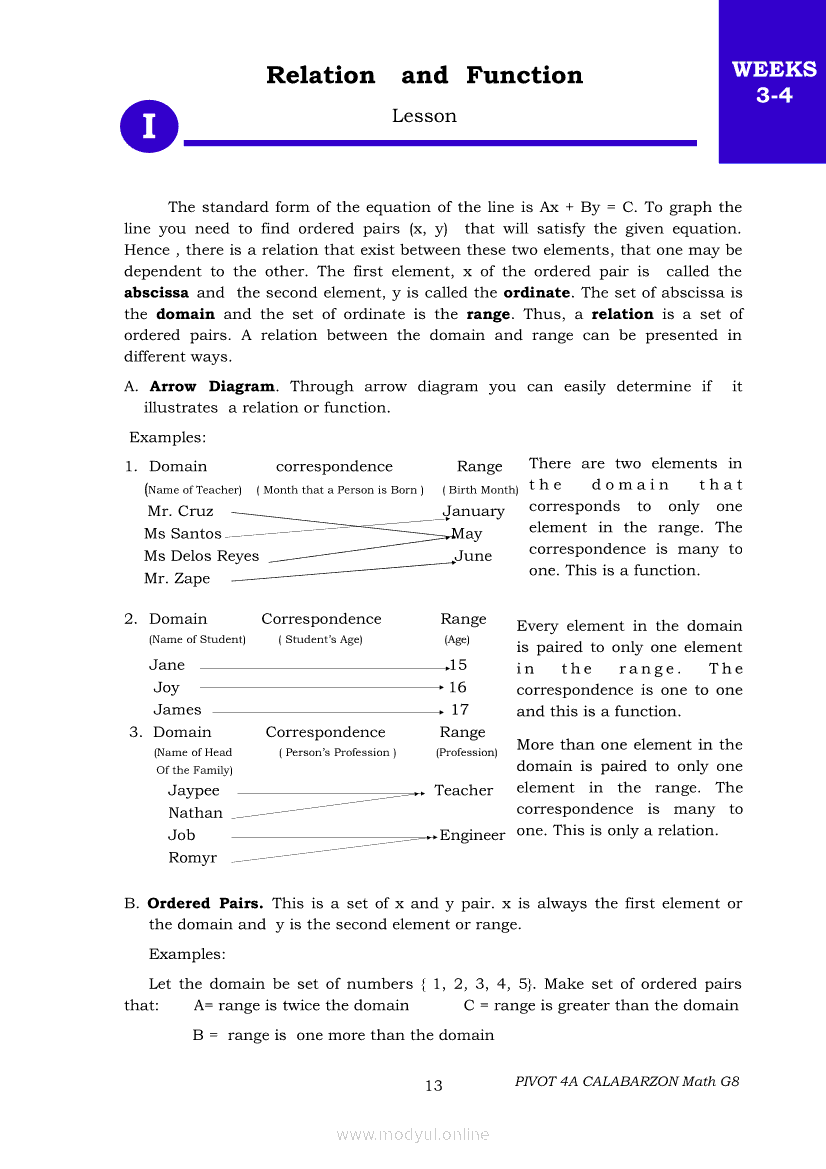 Relation and Function

WEEKS 3-4

I

Lesson

The standard form of the equation of the line is Ax + By = C. To graph the line you need to find ordered pairs (x, y) that will satisfy the given equation. Hence , there is a relation that exist between these two elements, that one may be dependent to the other. The first element, x of the ordered pair is called the **abscissa** and the second element, y is called the **ordinate**. The set of abscissa is the **domain** and the set of ordinate is the **range**. Thus, a **relation** is a set of ordered pairs. A relation between the domain and range can be presented in different ways.

A. **Arrow Diagram**. Through arrow diagram you can easily determine if it illustrates a relation or function.

Examples:

1. Domain correspondence Range
(Name of Teacher) ( Month that a Person is Born ) ( Birth Month)
Mr. Cruz
Ms Santos
Ms Delos Reyes
Mr. Zape
January
May
June

There are two elements in the domain that corresponds to only one element in the range. The correspondence is many to one. This is a function.

2. Domain Correspondence Range
(Name of Student) ( Student's Age) (Age)
Jane
Joy
James
15
16
17

Every element in the domain is paired to only one element in the range. The correspondence is one to one and this is a function.

3. Domain Correspondence Range
(Name of Head Of the Family) ( Person's Profession ) (Profession)
Jaypee
Nathan
Job
Romyr
Teacher
Engineer

More than one element in the domain is paired to only one element in the range. The correspondence is many to one. This is only a relation.

B. **Ordered Pairs.** This is a set of x and y pair. x is always the first element or the domain and y is the second element or range.

Examples:

Let the domain be set of numbers { 1, 2, 3, 4, 5}. Make set of ordered pairs that: A= range is twice the domain C = range is greater than the domain

B = range is one more than the domain

13 PIVOT 4A CALABARZON Math G8

www.modyul.online